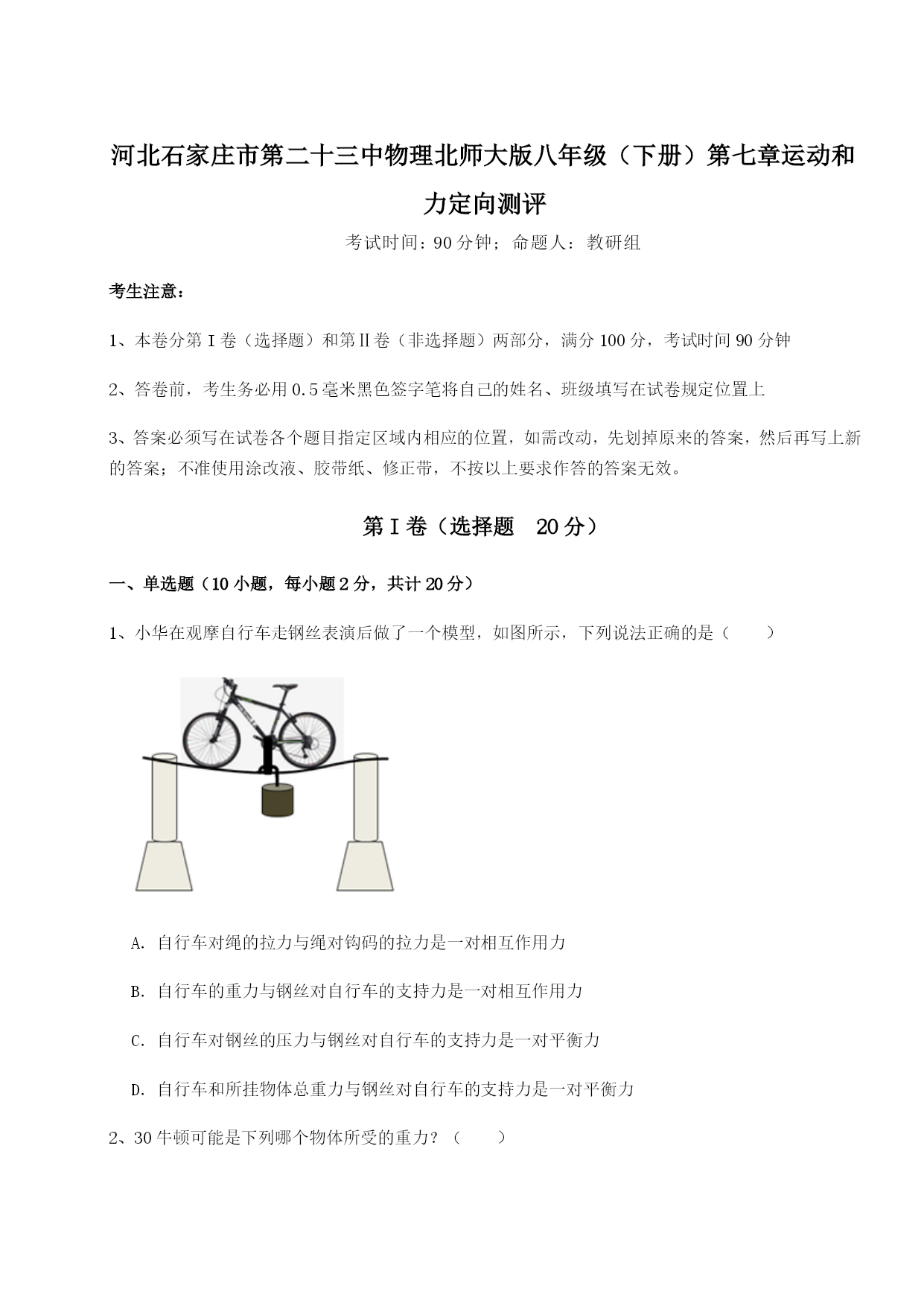 河北石家庄市第二十三中物理北师大版八年级（下册）第七章运动和力定向测评

考试时间：90分钟；命题人：教研组

考生注意：

1、本卷分第I卷（选择题）和第Ⅱ卷（非选择题）两部分，满分100分，考试时间90分钟

2、答卷前，考生务必用0.5毫米黑色签字笔将自己的姓名、班级填写在试卷规定位置上

3、答案必须写在试卷各个题目指定区域内相应的位置，如需改动，先划掉原来的答案，然后再写上新的答案；不准使用涂改液、胶带纸、修正带，不按以上要求作答的答案无效。

第I卷（选择题　20分）

一、单选题（10小题，每小题2分，共计20分）

1、小华在观摩自行车走钢丝表演后做了一个模型，如图所示，下列说法正确的是（　　）

A. 自行车对绳的拉力与绳对钩码的拉力是一对相互作用力

B. 自行车的重力与钢丝对自行车的支持力是一对相互作用力

C. 自行车对钢丝的压力与钢丝对自行车的支持力是一对平衡力

D. 自行车和所挂物体总重力与钢丝对自行车的支持力是一对平衡力

2、30牛顿可能是下列哪个物体所受的重力？（　　）